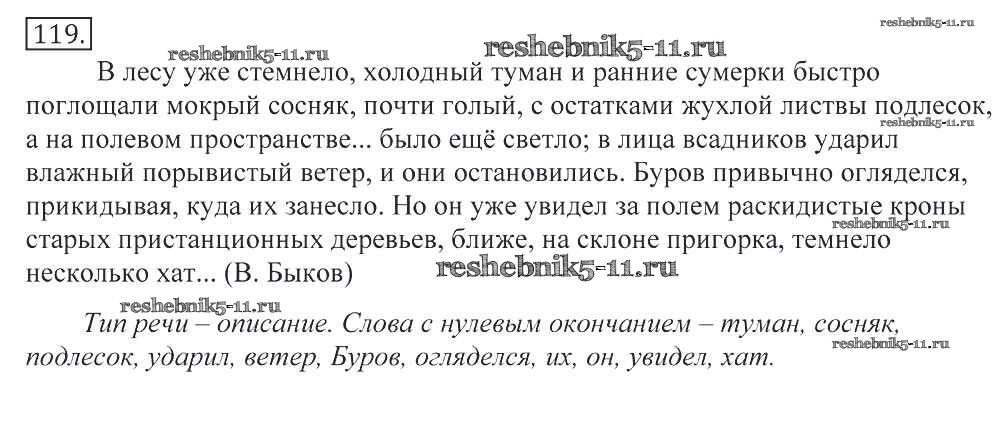 119.

В лесу уже стемнело, холодный туман и ранние сумерки быстро поглощали мокрый сосняк, почти голый, с остатками жухлой листвы подлесок, а на полевом пространстве... было ещё светло; в лица всадников ударил влажный порывистый ветер, и они остановились. Буров привычно огляделся, прикидывая, куда их занесло. Но он уже увидел за полем раскидистые кроны старых пристанционных деревьев, ближе, на склоне пригорка, темнело несколько хат... (В. Быков)

Тип речи – описание. Слова с нулевым окончанием – туман, сосняк, подлесок, ударил, ветер, Буров, огляделся, их, он, увидел, хат.

reshebnik5-11.ru